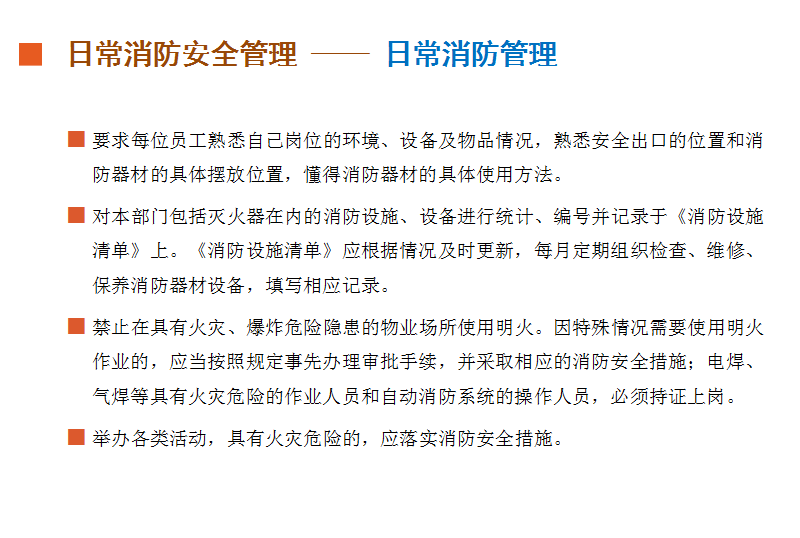 日常消防安全管理 —— 日常消防管理

要求每位员工熟悉自己岗位的环境、设备及物品情况，熟悉安全出口的位置和消防器材的具体摆放位置，懂得消防器材的具体使用方法。

对本部门包括灭火器在内的消防设施、设备进行统计、编号并记录于《消防设施清单》上。《消防设施清单》应根据情况及时更新，每月定期组织检查、维修、保养消防器材设备，填写相应记录。

禁止在具有火灾、爆炸危险隐患的物业场所使用明火。因特殊情况需要使用明火作业的，应当按照规定事先办理审批手续，并采取相应的消防安全措施；电焊、气焊等具有火灾危险的作业人员和自动消防系统的操作人员，必须持证上岗。

举办各类活动，具有火灾危险的，应落实消防安全措施。